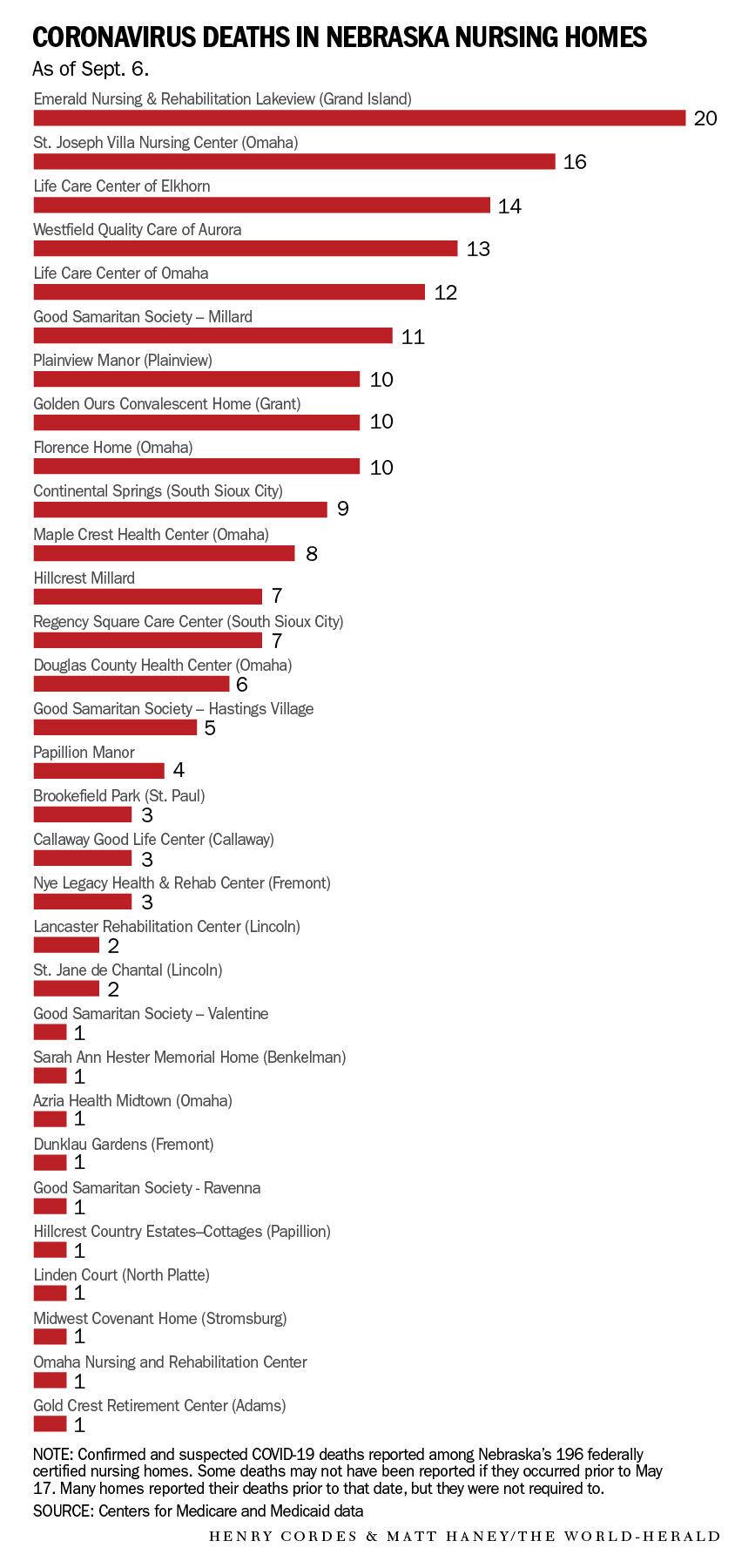 CORONAVIRUS DEATHS IN NEBRASKA NURSING HOMES

As of Sept. 6.

Emerald Nursing & Rehabilitation Lakeview (Grand Island)
20

St. Joseph Villa Nursing Center (Omaha)
16

Life Care Center of Elkhorn
14

Westfield Quality Care of Aurora
13

Life Care Center of Omaha
12

Good Samaritan Society – Millard
11

Plainview Manor (Plainview)
10

Golden Ours Convalescent Home (Grant)
10

Florence Home (Omaha)
10

Continental Springs (South Sioux City)
9

Maple Crest Health Center (Omaha)
8

Hillcrest Millard
7

Regency Square Care Center (South Sioux City)
7

Douglas County Health Center (Omaha)
6

Good Samaritan Society – Hastings Village
5

Papillion Manor
4

Brookefield Park (St. Paul)
3

Callaway Good Life Center (Callaway)
3

Nye Legacy Health & Rehab Center (Fremont)
3

Lancaster Rehabilitation Center (Lincoln)
2

St. Jane de Chantal (Lincoln)
2

Good Samaritan Society – Valentine
1

Sarah Ann Hester Memorial Home (Benkelman)
1

Azria Health Midtown (Omaha)
1

Dunklau Gardens (Fremont)
1

Good Samaritan Society - Ravenna
1

Hillcrest Country Estates–Cottages (Papillion)
1

Linden Court (North Platte)
1

Midwest Covenant Home (Stromsburg)
1

Omaha Nursing and Rehabilitation Center
1

Gold Crest Retirement Center (Adams)
1

NOTE: Confirmed and suspected COVID-19 deaths reported among Nebraska's 196 federally certified nursing homes. Some deaths may not have been reported if they occurred prior to May 17. Many homes reported their deaths prior to that date, but they were not required to.

SOURCE: Centers for Medicare and Medicaid data

HENRY CORDES & MATT HANEY/THE WORLD-HERALD